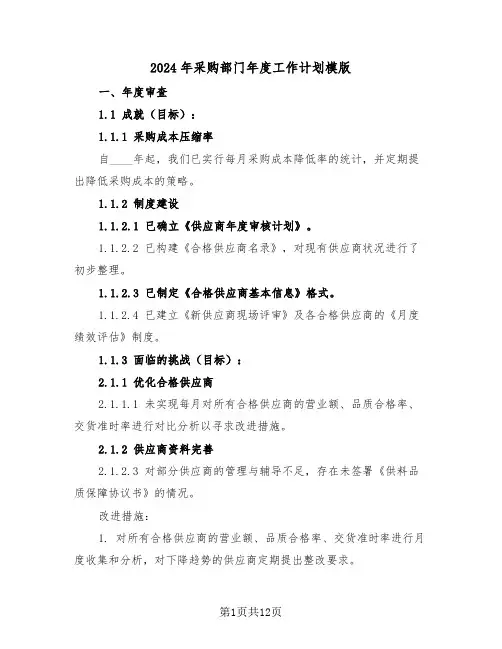 2024年采购部门年度工作计划模版

一、年度审查

1.1 成就（目标）：

1.1.1 采购成本压缩率

自____年起，我们已实行每月采购成本降低率的统计，并定期提出降低采购成本的策略。

1.1.2 制度建设

1.1.2.1 已确立《供应商年度审核计划》。

1.1.2.2 已构建《合格供应商名录》，对现有供应商状况进行了初步整理。

1.1.2.3 已制定《合格供应商基本信息》格式。

1.1.2.4 已建立《新供应商现场评审》及各合格供应商的《月度绩效评估》制度。

1.1.3 面临的挑战（目标）：

2.1.1 优化合格供应商

2.1.1.1 未实现每月对所有合格供应商的营业额、品质合格率、交货准时率进行对比分析以寻求改进措施。

2.1.2 供应商资料完善

2.1.2.3 对部分供应商的管理与辅导不足，存在未签署《供料品质保障协议书》的情况。

改进措施：

1. 对所有合格供应商的营业额、品质合格率、交货准时率进行月度收集和分析，对下降趋势的供应商定期提出整改要求。

第1页共12页